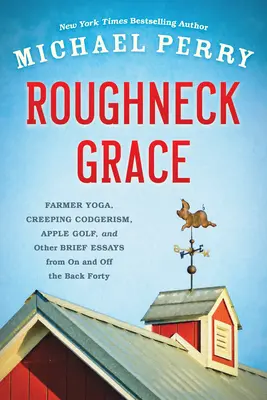 New York Times Bestselling Author
MICHAEL PERRY

ROUGHNECK GRACE

FARMER YOGA, CREEPING CODGERISM, APPLE GOLF, and Other BRIEF ESSAYS from On and Off the Back Forty